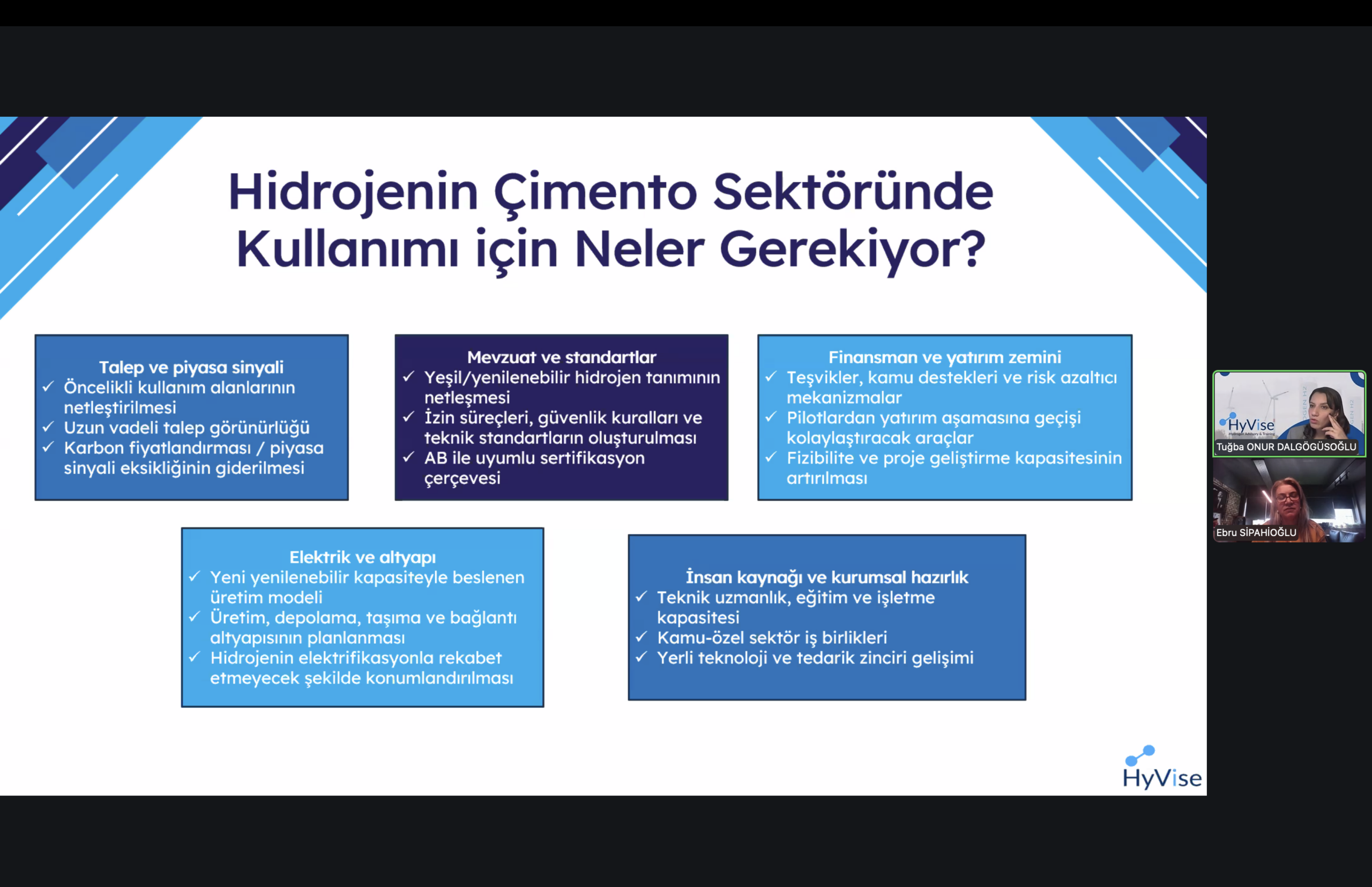 Hidrojenin Çimento Sektöründe Kullanımı için Neler Gerekiyor?

Talep ve piyasa sinyali
✓ Öncelikli kullanım alanlarının netleştirilmesi
✓ Uzun vadeli talep görünürlüğü
✓ Karbon fiyatlandırması / piyasa sinyali eksikliğinin giderilmesi

Mevzuat ve standartlar
✓ Yeşil/yenilenebilir hidrojen tanımının netleşmesi
✓ İzin süreçleri, güvenlik kuralları ve teknik standartların oluşturulması
✓ AB ile uyumlu sertifikasyon çerçevesi

Finansman ve yatırım zemini
✓ Teşvikler, kamu destekleri ve risk azaltıcı mekanizmalar
✓ Pilotlardan yatırım aşamasına geçişi kolaylaştıracak araçlar
✓ Fizibilite ve proje geliştirme kapasitesinin artırılması

Elektrik ve altyapı
✓ Yeni yenilenebilir kapasiteyle beslenen üretim modeli
✓ Üretim, depolama, taşıma ve bağlantı altyapısının planlanması
✓ Hidrojenin elektrifikasyonla rekabet etmeyecek şekilde konumlandırılması

İnsan kaynağı ve kurumsal hazırlık
✓ Teknik uzmanlık, eğitim ve işletme kapasitesi
✓ Kamu-özel sektör iş birlikleri
✓ Yerli teknoloji ve tedarik zinciri gelişimi

HyVise

HyVise
Tuğba ONUR DALGÖGÜSOĞLU
Ebru SİPAHİOĞLU